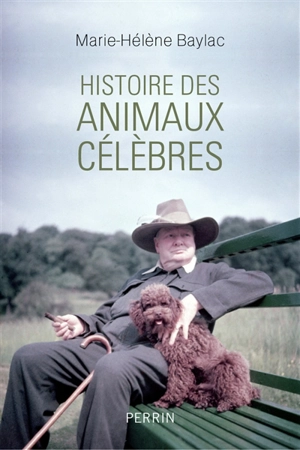 Marie-Hélène Baylac

HISTOIRE DES ANIMAUX CÉLÈBRES

PERRIN